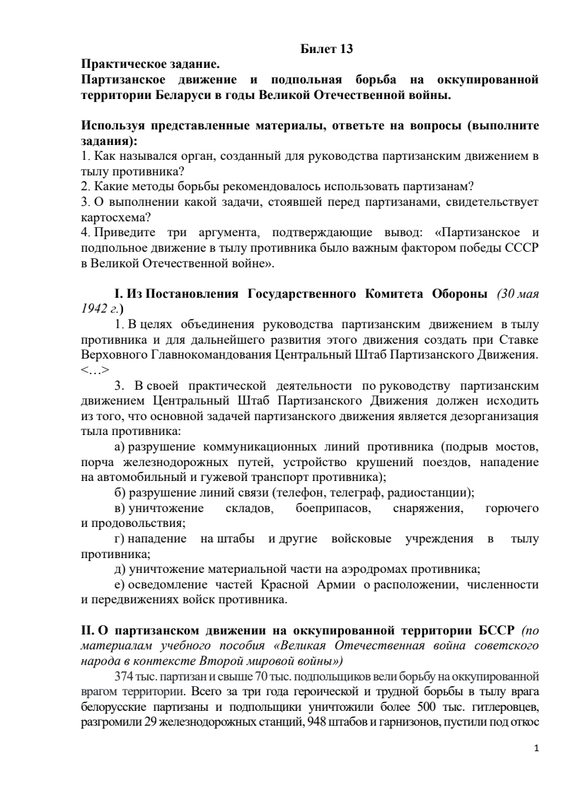 Билет 13

Практическое задание.

Партизанское движение и подпольная борьба на оккупированной территории Беларуси в годы Великой Отечественной войны.

Используя представленные материалы, ответьте на вопросы (выполните задания):

1. Как назывался орган, созданный для руководства партизанским движением в тылу противника?

2. Какие методы борьбы рекомендовалось использовать партизанам?

3. О выполнении какой задачи, стоявшей перед партизанами, свидетельствует картосхема?

4. Приведите три аргумента, подтверждающие вывод: «Партизанское и подпольное движение в тылу противника было важным фактором победы СССР в Великой Отечественной войне».

I. Из Постановления Государственного Комитета Обороны (30 мая 1942 г.)

1. В целях объединения руководства партизанским движением в тылу противника и для дальнейшего развития этого движения создать при Ставке Верховного Главнокомандования Центральный Штаб Партизанского Движения. <…>

3. В своей практической деятельности по руководству партизанским движением Центральный Штаб Партизанского Движения должен исходить из того, что основной задачей партизанского движения является дезорганизация тыла противника:

а) разрушение коммуникационных линий противника (подрыв мостов, порча железнодорожных путей, устройство крушений поездов, нападение на автомобильный и гужевой транспорт противника);

б) разрушение линий связи (телефон, телеграф, радиостанции);

в) уничтожение складов, боеприпасов, снаряжения, горючего и продовольствия;

г) нападение на штабы и другие войсковые учреждения в тылу противника;

д) уничтожение материальной части на аэродромах противника;

е) осведомление частей Красной Армии о расположении, численности и передвижениях войск противника.

II. О партизанском движении на оккупированной территории БССР (по материалам учебного пособия «Великая Отечественная война советского народа в контексте Второй мировой войны»)

374 тыс. партизан и свыше 70 тыс. подпольщиков вели борьбу на оккупированной врагом территории. Всего за три года героической и трудной борьбы в тылу врага белорусские партизаны и подпольщики уничтожили более 500 тыс. гитлеровцев, разгромили 29 железнодорожных станций, 948 штабов и гарнизонов, пустили под откос

1